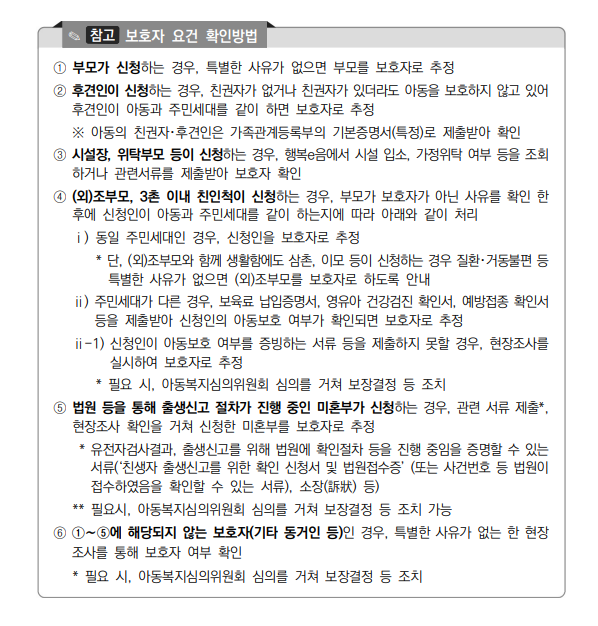 참고 보호자 요건 확인방법

① 부모가 신청하는 경우, 특별한 사유가 없으면 부모를 보호자로 추정

② 후견인이 신청하는 경우, 친권자가 없거나 친권자가 있더라도 아동을 보호하지 않고 있어 후견인이 아동과 주민세대를 같이 하면 보호자로 추정

※ 아동의 친권자·후견인은 가족관계등록부의 기본증명서(특정)로 제출받아 확인

③ 시설장, 위탁부모 등이 신청하는 경우, 행복e음에서 시설 입소, 가정위탁 여부 등을 조회하거나 관련서류를 제출받아 보호자 확인

④ (외)조부모, 3촌 이내 친인척이 신청하는 경우, 부모가 보호자가 아닌 사유를 확인 한 후에 신청인이 아동과 주민세대를 같이 하는지에 따라 아래와 같이 처리

ⅰ) 동일 주민세대인 경우, 신청인을 보호자로 추정

* 단, (외)조부모와 함께 생활함에도 삼촌, 이모 등이 신청하는 경우 질환·거동불편 등 특별한 사유가 없으면 (외)조부모를 보호자로 하도록 안내

ⅱ) 주민세대가 다른 경우, 보육료 납입증명서, 영유아 건강검진 확인서, 예방접종 확인서 등을 제출받아 신청인의 아동보호 여부가 확인되면 보호자로 추정

ⅱ-1) 신청인이 아동보호 여부를 증빙하는 서류 등을 제출하지 못할 경우, 현장조사를 실시하여 보호자로 추정

* 필요 시, 아동복지심의위원회 심의를 거쳐 보장결정 등 조치

⑤ 법원 등을 통해 출생신고 절차가 진행 중인 미혼부가 신청하는 경우, 관련 서류 제출*, 현장조사 확인을 거쳐 신청한 미혼부를 보호자로 추정

* 유전자검사결과, 출생신고를 위해 법원에 확인절차 등을 진행 중임을 증명할 수 있는 서류('친생자 출생신고를 위한 확인 신청서 및 법원접수증' (또는 사건번호 등 법원이 접수하였음을 확인할 수 있는 서류), 소장(訴狀) 등)

** 필요시, 아동복지심의위원회 심의를 거쳐 보장결정 등 조치 가능

⑥ ①~⑤에 해당되지 않는 보호자(기타 동거인 등)인 경우, 특별한 사유가 없는 한 현장조사를 통해 보호자 여부 확인

* 필요 시, 아동복지심의위원회 심의를 거쳐 보장결정 등 조치